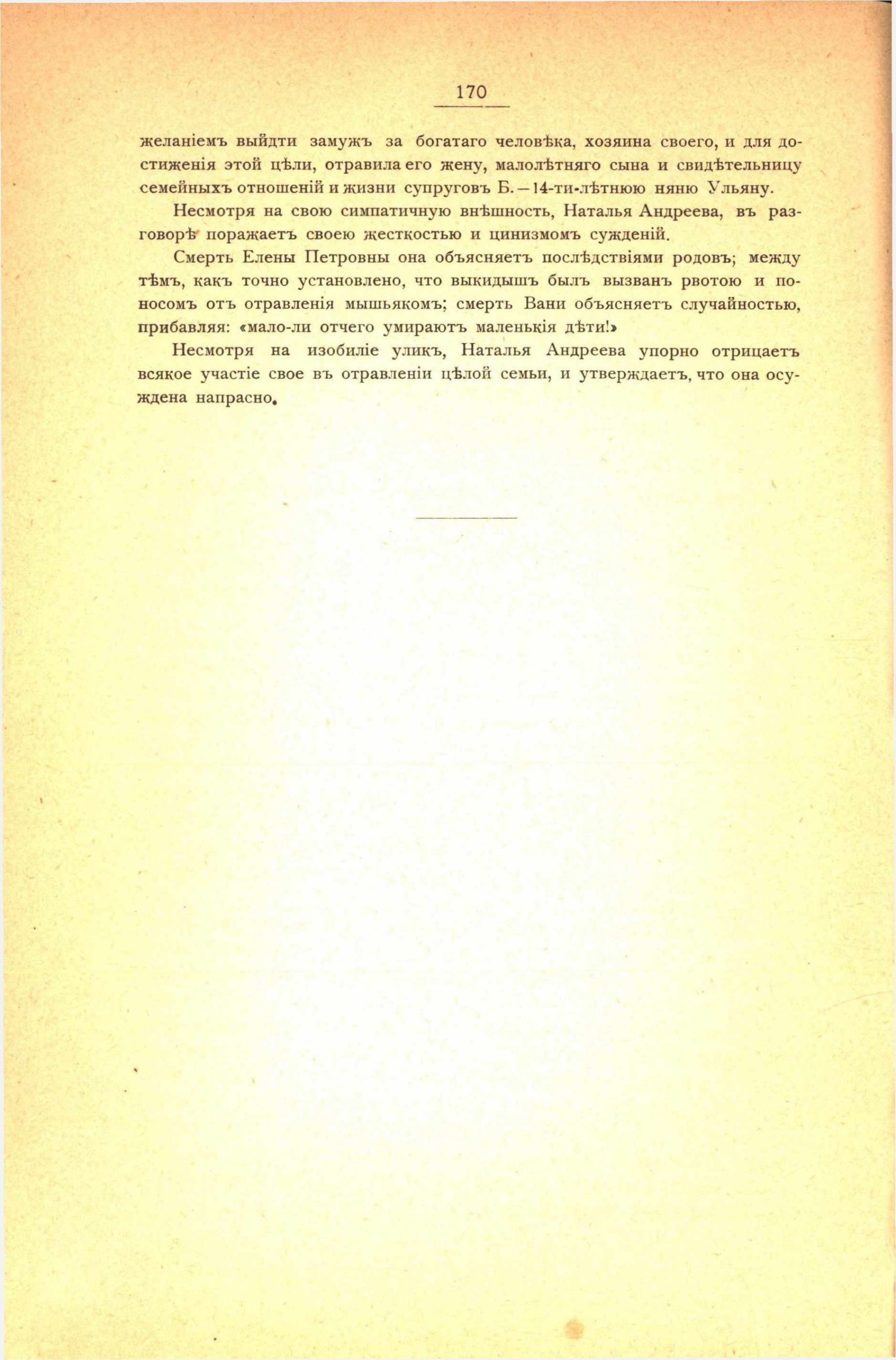 170

желаніемъ выйдти замужъ за богатаго человѣка, хозяина своего, и для достиженія этой цѣли, отравила его жену, малолѣтняго сына и свидѣтельницу семейныхъ отношеній и жизни супруговъ Б. — 14-ти-лѣтнюю няню Ульяну.

Несмотря на свою симпатичную внѣшность, Наталья Андреева, въ разговорѣ поражаетъ своею жесткостью и цинизмомъ сужденій.

Смерть Елены Петровны она объясняетъ послѣдствіями родовъ; между тѣмъ, какъ точно установлено, что выкидышъ былъ вызванъ рвотою и поносомъ отъ отравленія мышьякомъ; смерть Вани объясняетъ случайностью, прибавляя: «мало-ли отчего умираютъ маленькія дѣти!»

Несмотря на изобиліе уликъ, Наталья Андреева упорно отрицаетъ всякое участіе свое въ отравленіи цѣлой семьи, и утверждаетъ, что она осуждена напрасно.